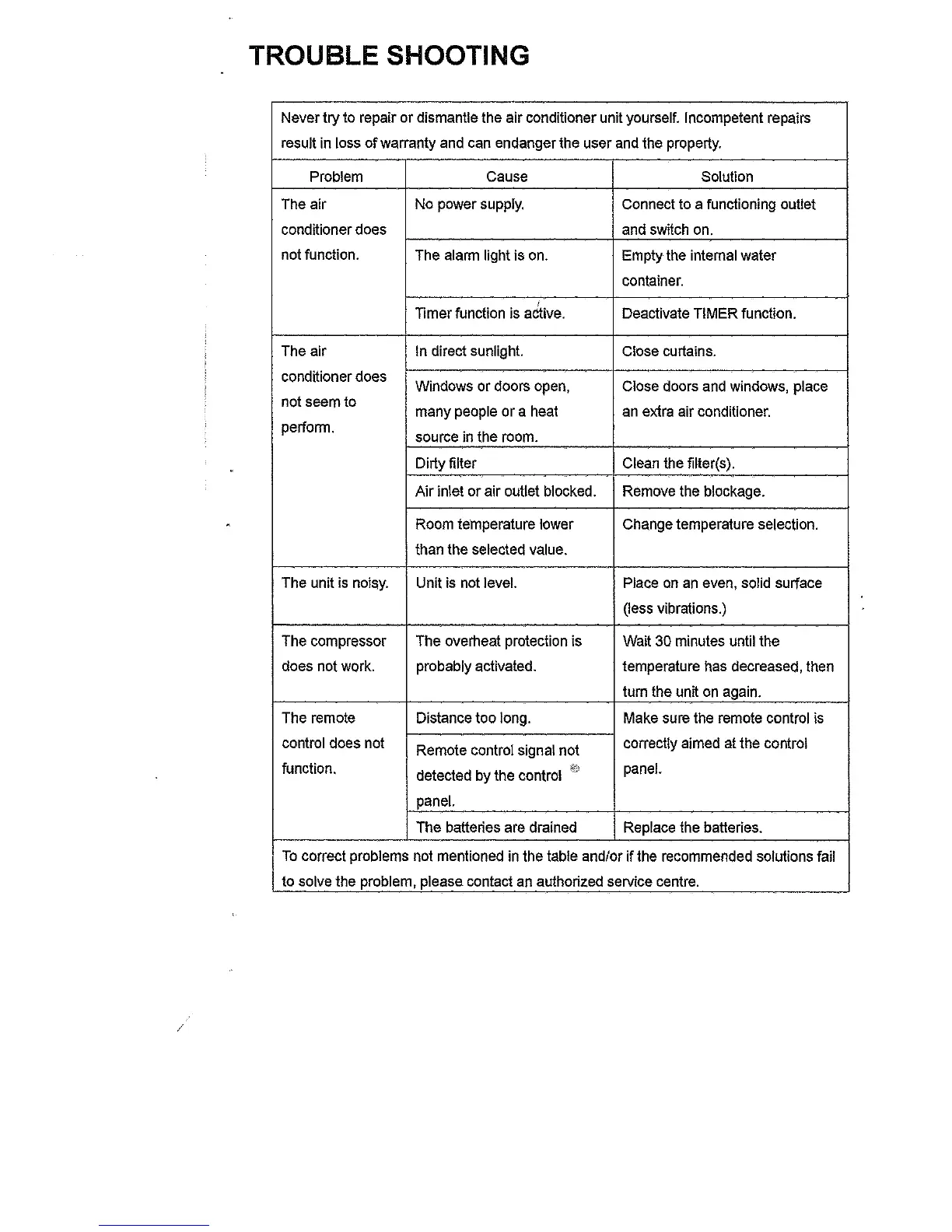 TROUBLE SHOOTING

Never try to repair or dismantle the air conditioner unit yourself. Incompetent repairs result in loss of warranty and can endanger the user and the property.

| Problem | Cause | Solution |
|---|---|---|
| The air conditioner does not function. | No power supply. | Connect to a functioning outlet and switch on. |
| | The alarm light is on. | Empty the internal water container. |
| | Timer function is active. | Deactivate TIMER function. |
| The air conditioner does not seem to perform. | In direct sunlight. | Close curtains. |
| | Windows or doors open, many people or a heat source in the room. | Close doors and windows, place an extra air conditioner. |
| | Dirty filter | Clean the filter(s). |
| | Air inlet or air outlet blocked. | Remove the blockage. |
| | Room temperature lower than the selected value. | Change temperature selection. |
| The unit is noisy. | Unit is not level. | Place on an even, solid surface (less vibrations.) |
| The compressor does not work. | The overheat protection is probably activated. | Wait 30 minutes until the temperature has decreased, then turn the unit on again. |
| The remote control does not function. | Distance too long. | Make sure the remote control is correctly aimed at the control panel. |
| | Remote control signal not detected by the control panel. | |
| | The batteries are drained | Replace the batteries. |

To correct problems not mentioned in the table and/or if the recommended solutions fail to solve the problem, please contact an authorized service centre.